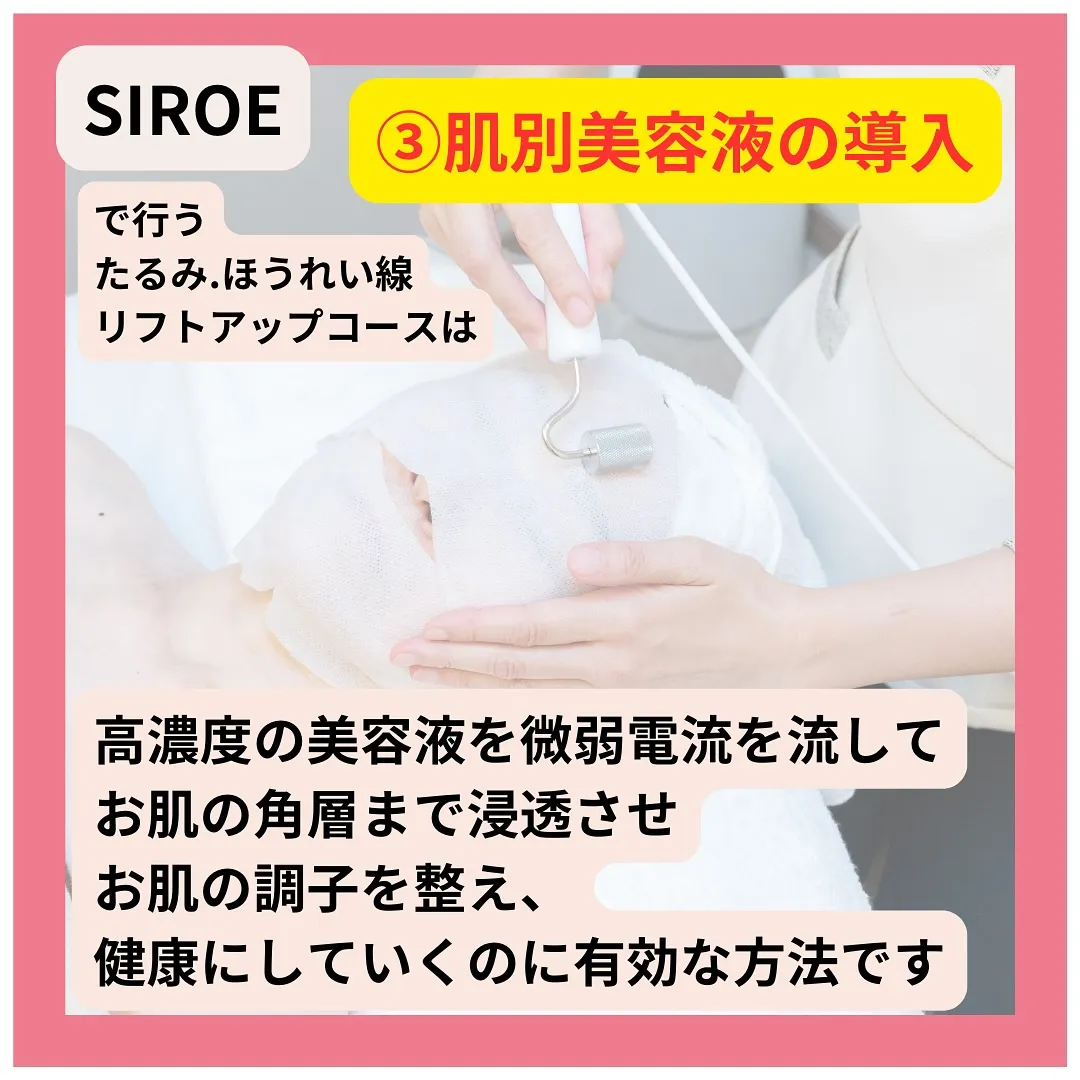 SIROE

③肌別美容液の導入

で行う
たるみ.ほうれい線
リフトアップコースは

高濃度の美容液を微弱電流を流して
お肌の角層まで浸透させ
お肌の調子を整え、
健康にしていくのに有効な方法です